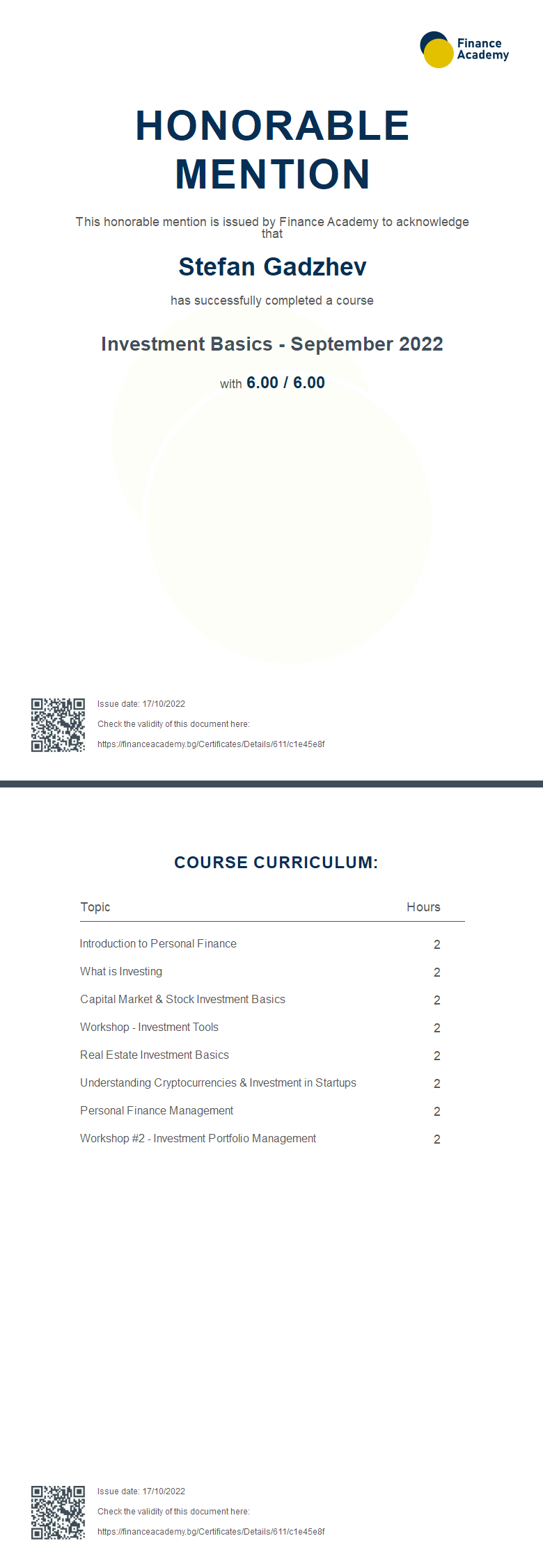 Finance Academy

HONORABLE MENTION

This honorable mention is issued by Finance Academy to acknowledge that

Stefan Gadzhev

has successfully completed a course

Investment Basics - September 2022

with 6.00 / 6.00

Issue date: 17/10/2022

Check the validity of this document here:

https://financeacademy.bg/Certificates/Details/611/c1e45e8f

COURSE CURRICULUM:

| Topic | Hours |
|---|---|
| Introduction to Personal Finance | 2 |
| What is Investing | 2 |
| Capital Market & Stock Investment Basics | 2 |
| Workshop - Investment Tools | 2 |
| Real Estate Investment Basics | 2 |
| Understanding Cryptocurrencies & Investment in Startups | 2 |
| Personal Finance Management | 2 |
| Workshop #2 - Investment Portfolio Management | 2 |

Issue date: 17/10/2022

Check the validity of this document here:

https://financeacademy.bg/Certificates/Details/611/c1e45e8f